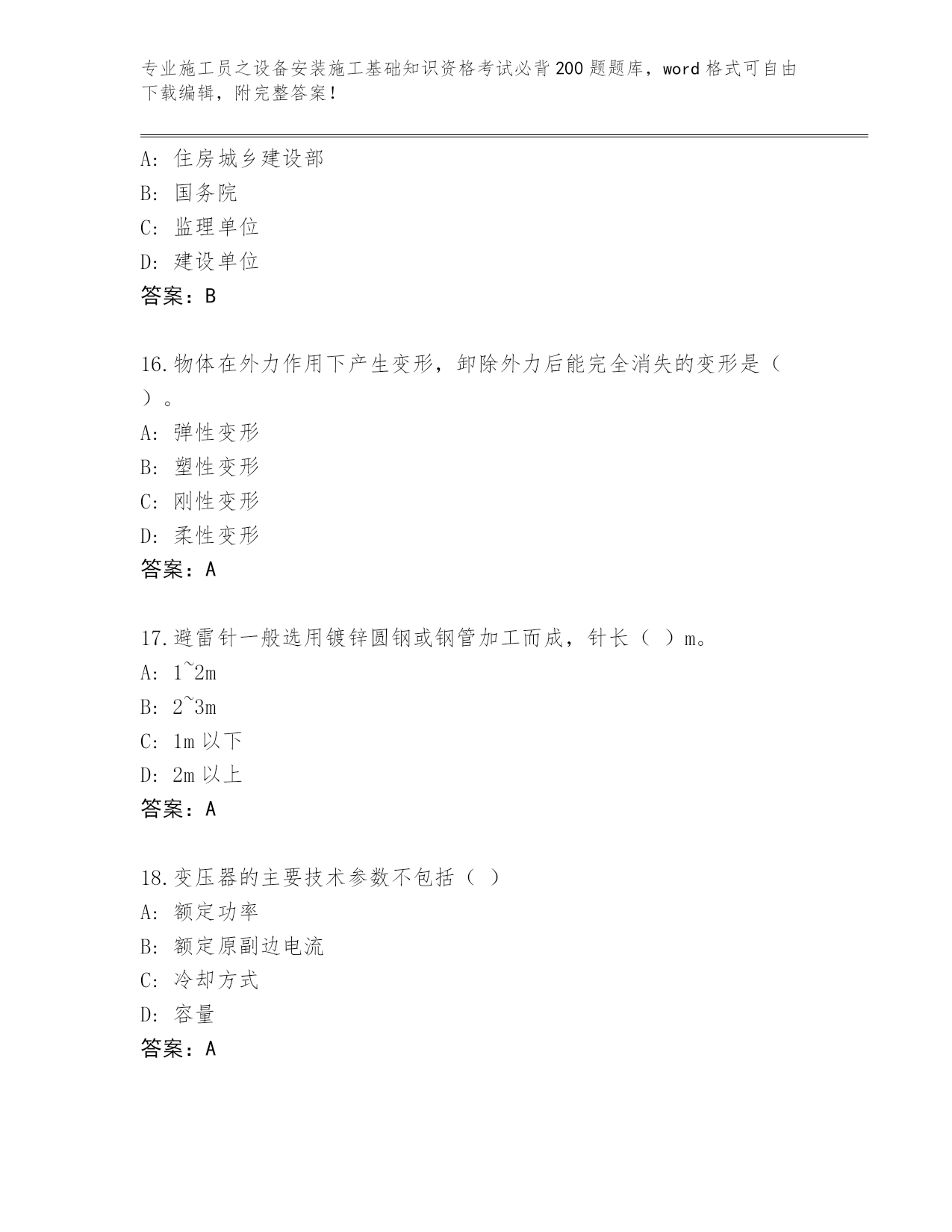 专业施工员之设备安装施工基础知识资格考试必背200题题库，word格式可自由下载编辑，附完整答案！

A: 住房城乡建设部
B: 国务院
C: 监理单位
D: 建设单位
答案：B

16.物体在外力作用下产生变形，卸除外力后能完全消失的变形是（ ）。
A: 弹性变形
B: 塑性变形
C: 刚性变形
D: 柔性变形
答案：A

17.避雷针一般选用镀锌圆钢或钢管加工而成，针长（ ）m。
A: 1~2m
B: 2~3m
C: 1m以下
D: 2m以上
答案：A

18.变压器的主要技术参数不包括（ ）
A: 额定功率
B: 额定原副边电流
C: 冷却方式
D: 容量
答案：A